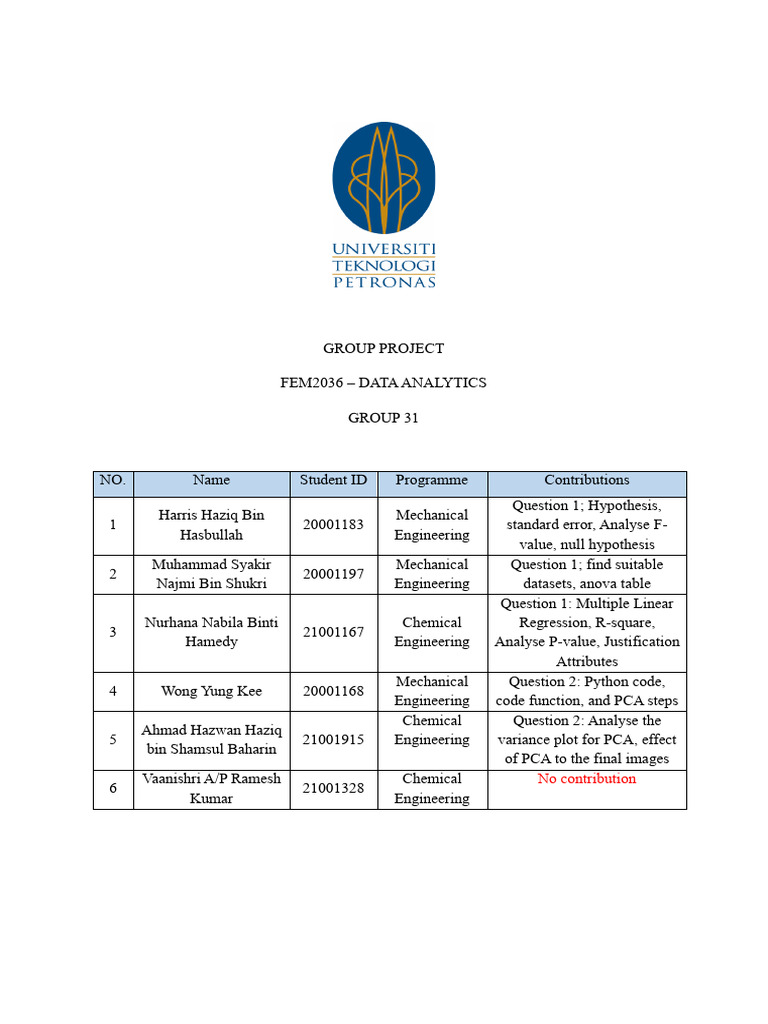 UNIVERSITI TEKNOLOGI PETRONAS

GROUP PROJECT

FEM2036 – DATA ANALYTICS

GROUP 31

| NO. | Name | Student ID | Programme | Contributions |
|---|---|---|---|---|
| 1 | Harris Haziq Bin Hasbullah | 20001183 | Mechanical Engineering | Question 1; Hypothesis, standard error, Analyse F-value, null hypothesis |
| 2 | Muhammad Syakir Najmi Bin Shukri | 20001197 | Mechanical Engineering | Question 1; find suitable datasets, anova table |
| 3 | Nurhana Nabila Binti Hamedy | 21001167 | Chemical Engineering | Question 1: Multiple Linear Regression, R-square, Analyse P-value, Justification Attributes |
| 4 | Wong Yung Kee | 20001168 | Mechanical Engineering | Question 2: Python code, code function, and PCA steps |
| 5 | Ahmad Hazwan Haziq bin Shamsul Baharin | 21001915 | Chemical Engineering | Question 2: Analyse the variance plot for PCA, effect of PCA to the final images |
| 6 | Vaanishri A/P Ramesh Kumar | 21001328 | Chemical Engineering | No contribution |